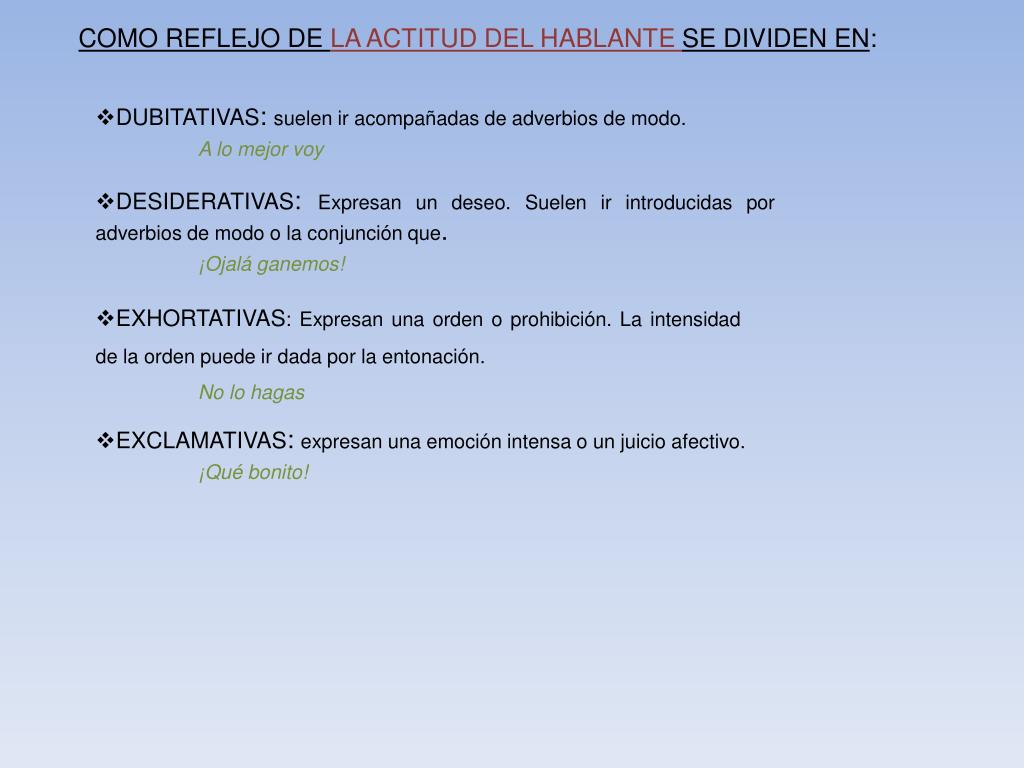 COMO REFLEJO DE LA ACTITUD DEL HABLANTE SE DIVIDEN EN:

❖DUBITATIVAS: suelen ir acompañadas de adverbios de modo.
A lo mejor voy

❖DESIDERATIVAS: Expresan un deseo. Suelen ir introducidas por adverbios de modo o la conjunción que.
¡Ojalá ganemos!

❖EXHORTATIVAS: Expresan una orden o prohibición. La intensidad de la orden puede ir dada por la entonación.
No lo hagas

❖EXCLAMATIVAS: expresan una emoción intensa o un juicio afectivo.
¡Qué bonito!